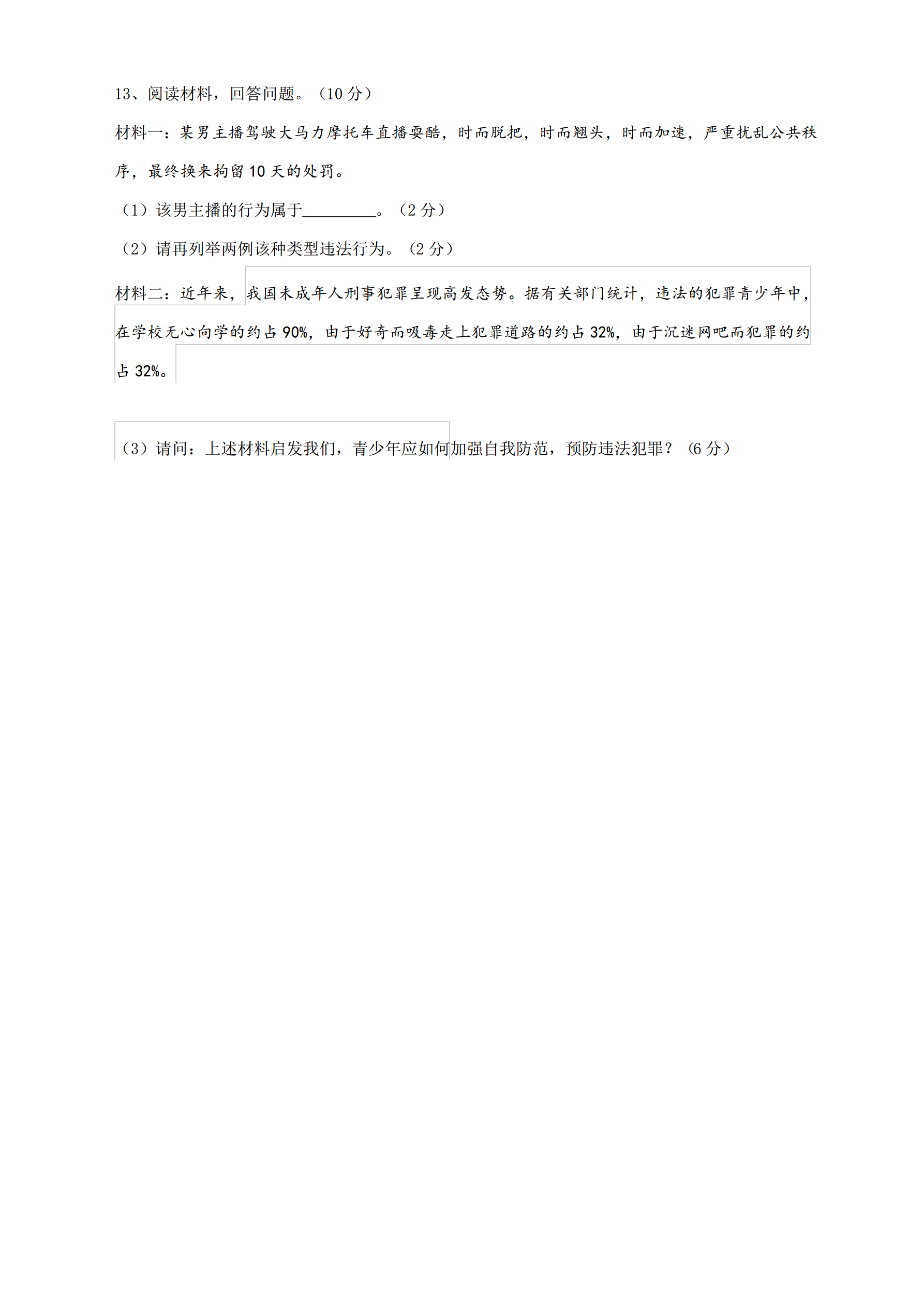 13、阅读材料，回答问题。（10 分）

材料一：某男主播驾驶大马力摩托车直播耍酷，时而脱把，时而翘头，时而加速，严重扰乱公共秩序，最终换来拘留 10 天的处罚。

（1）该男主播的行为属于________。（2 分）

（2）请再列举两例该种类型违法行为。（2 分）

材料二：近年来，我国未成年人刑事犯罪呈现高发态势。据有关部门统计，违法的犯罪青少年中，在学校无心向学的约占 90%，由于好奇而吸毒走上犯罪道路的约占 32%，由于沉迷网吧而犯罪的约占 32%。

（3）请问：上述材料启发我们，青少年应如何加强自我防范，预防违法犯罪？（6 分）